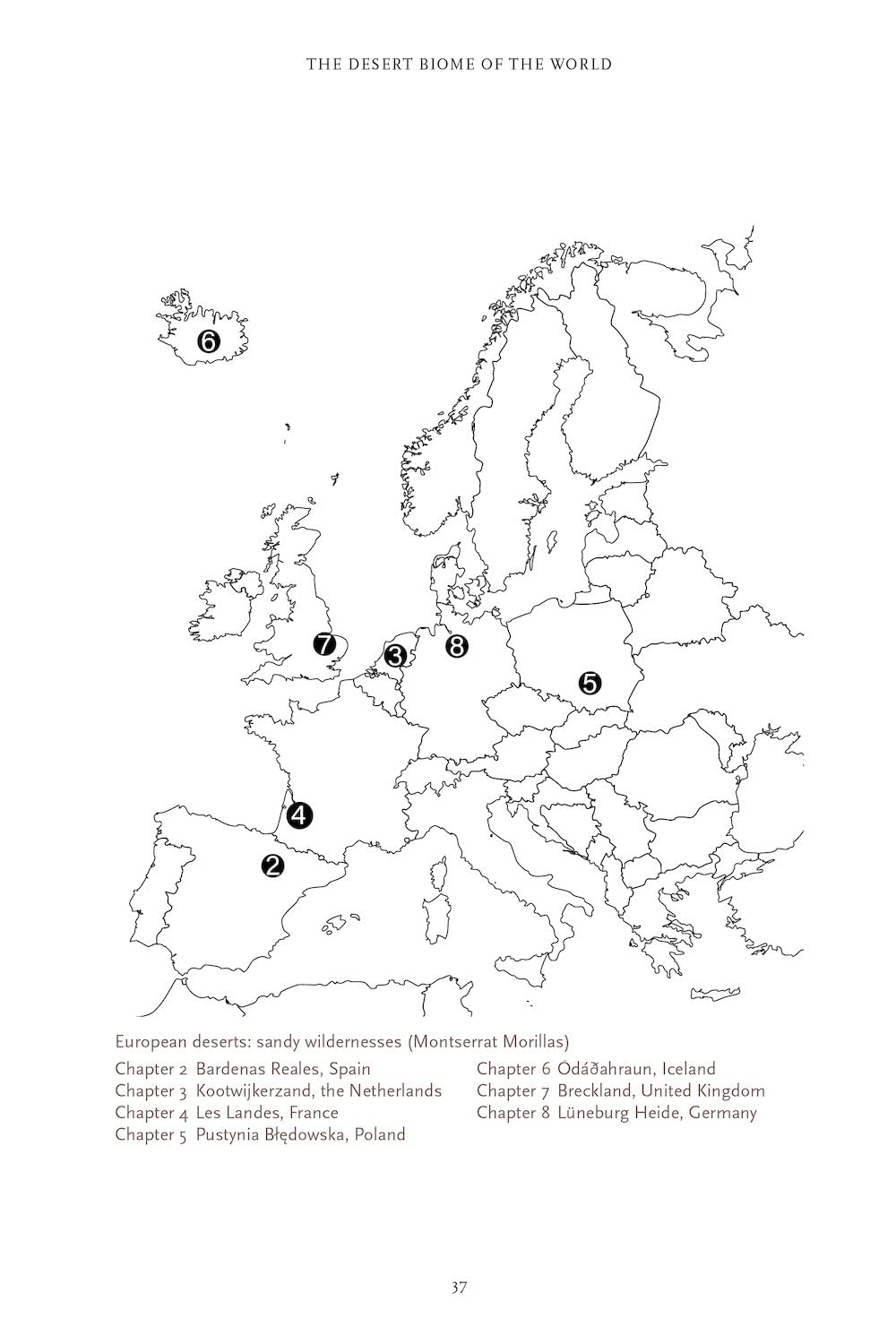 THE DESERT BIOME OF THE WORLD

6

7

3

8

5

4

2

European deserts: sandy wildernesses (Montserrat Morillas)

Chapter 2 Bardenas Reales, Spain
Chapter 3 Kootwijkerzand, the Netherlands
Chapter 4 Les Landes, France
Chapter 5 Pustynia Błędowska, Poland

Chapter 6 Ódáðahraun, Iceland
Chapter 7 Breckland, United Kingdom
Chapter 8 Lüneburg Heide, Germany

37